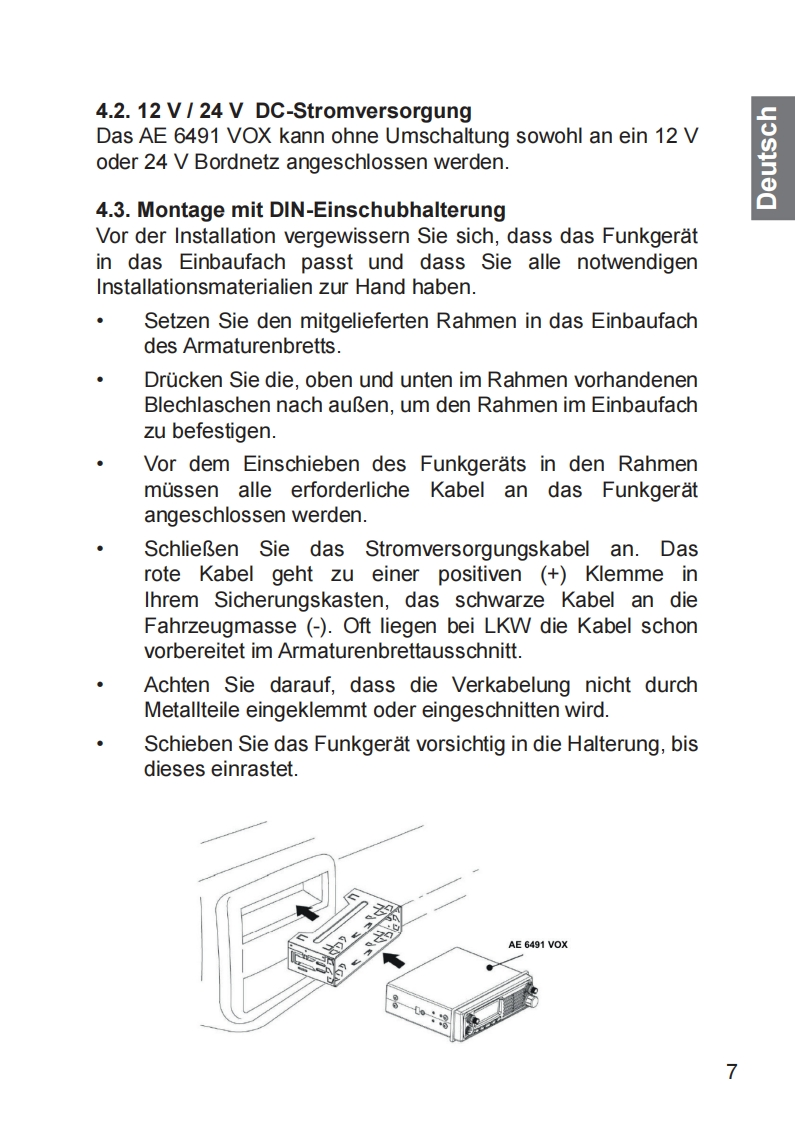 Deutsch

4.2. 12 V / 24 V DC-Stromversorgung
Das AE 6491 VOX kann ohne Umschaltung sowohl an ein 12 V oder 24 V Bordnetz angeschlossen werden.

4.3. Montage mit DIN-Einschubhalterung
Vor der Installation vergewissern Sie sich, dass das Funkgerät in das Einbaufach passt und dass Sie alle notwendigen Installationsmaterialien zur Hand haben.

• Setzen Sie den mitgelieferten Rahmen in das Einbaufach des Armaturenbretts.

• Drücken Sie die, oben und unten im Rahmen vorhandenen Blechlaschen nach außen, um den Rahmen im Einbaufach zu befestigen.

• Vor dem Einschieben des Funkgeräts in den Rahmen müssen alle erforderliche Kabel an das Funkgerät angeschlossen werden.

• Schließen Sie das Stromversorgungskabel an. Das rote Kabel geht zu einer positiven (+) Klemme in Ihrem Sicherungskasten, das schwarze Kabel an die Fahrzeugmasse (-). Oft liegen bei LKW die Kabel schon vorbereitet im Armaturenbrettausschnitt.

• Achten Sie darauf, dass die Verkabelung nicht durch Metallteile eingeklemmt oder eingeschnitten wird.

• Schieben Sie das Funkgerät vorsichtig in die Halterung, bis dieses einrastet.

AE 6491 VOX

7